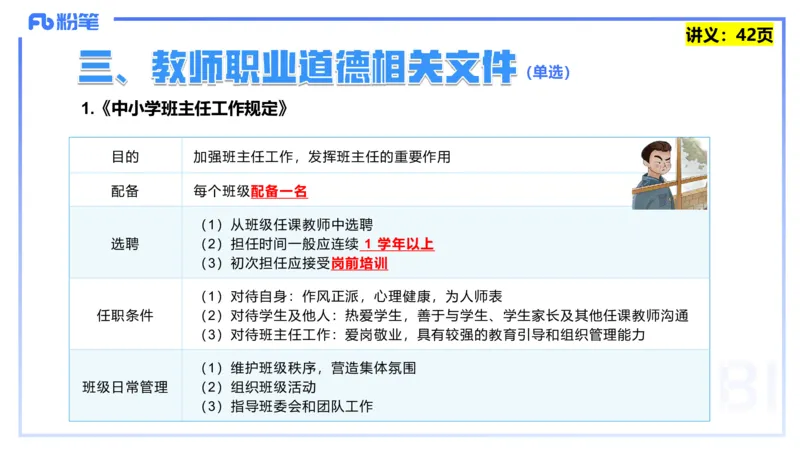 Fb 粉笔

讲义：42页

三、教师职业道德相关文件（单选）

1.《中小学班主任工作规定》

| 目的 | 加强班主任工作，发挥班主任的重要作用 |
|---|---|
| 配备 | 每个班级配备一名 |
| 选聘 | （1）从班级任课教师中选聘<br>（2）担任时间一般应连续 1 学年以上<br>（3）初次担任应接受岗前培训 |
| 任职条件 | （1）对待自身：作风正派，心理健康，为人师表<br>（2）对待学生及他人：热爱学生，善于与学生、学生家长及其他任课教师沟通<br>（3）对待班主任工作：爱岗敬业，具有较强的教育引导和组织管理能力 |
| 班级日常管理 | （1）维护班级秩序，营造集体氛围<br>（2）组织班级活动<br>（3）指导班委会和团队工作 |